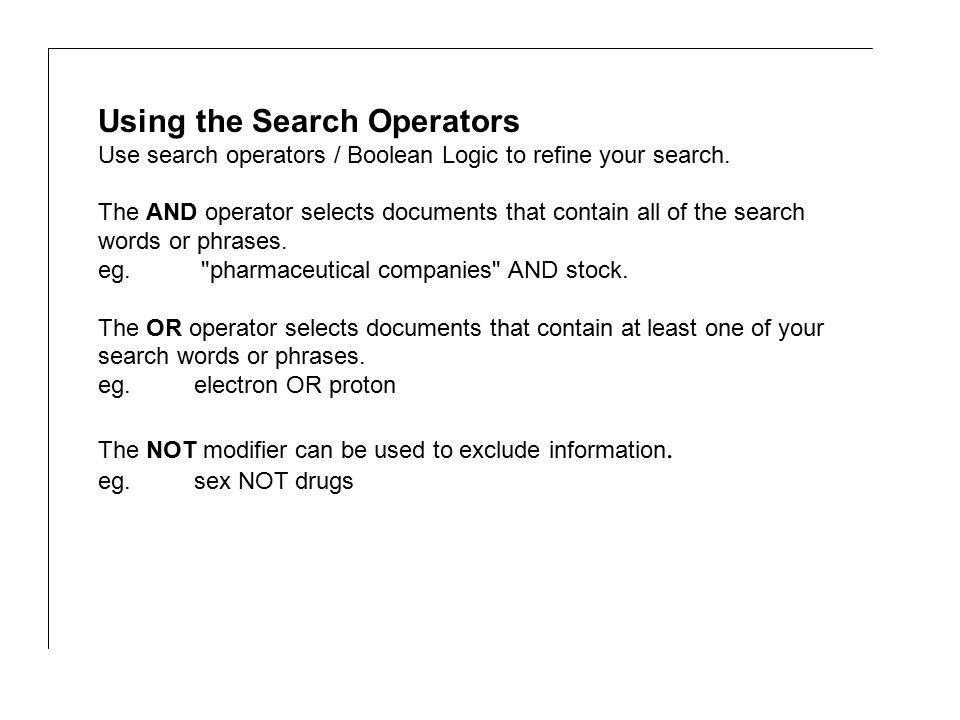 Using the Search Operators
Use search operators / Boolean Logic to refine your search.

The AND operator selects documents that contain all of the search words or phrases.
eg. "pharmaceutical companies" AND stock.

The OR operator selects documents that contain at least one of your search words or phrases.
eg. electron OR proton

The NOT modifier can be used to exclude information.
eg. sex NOT drugs